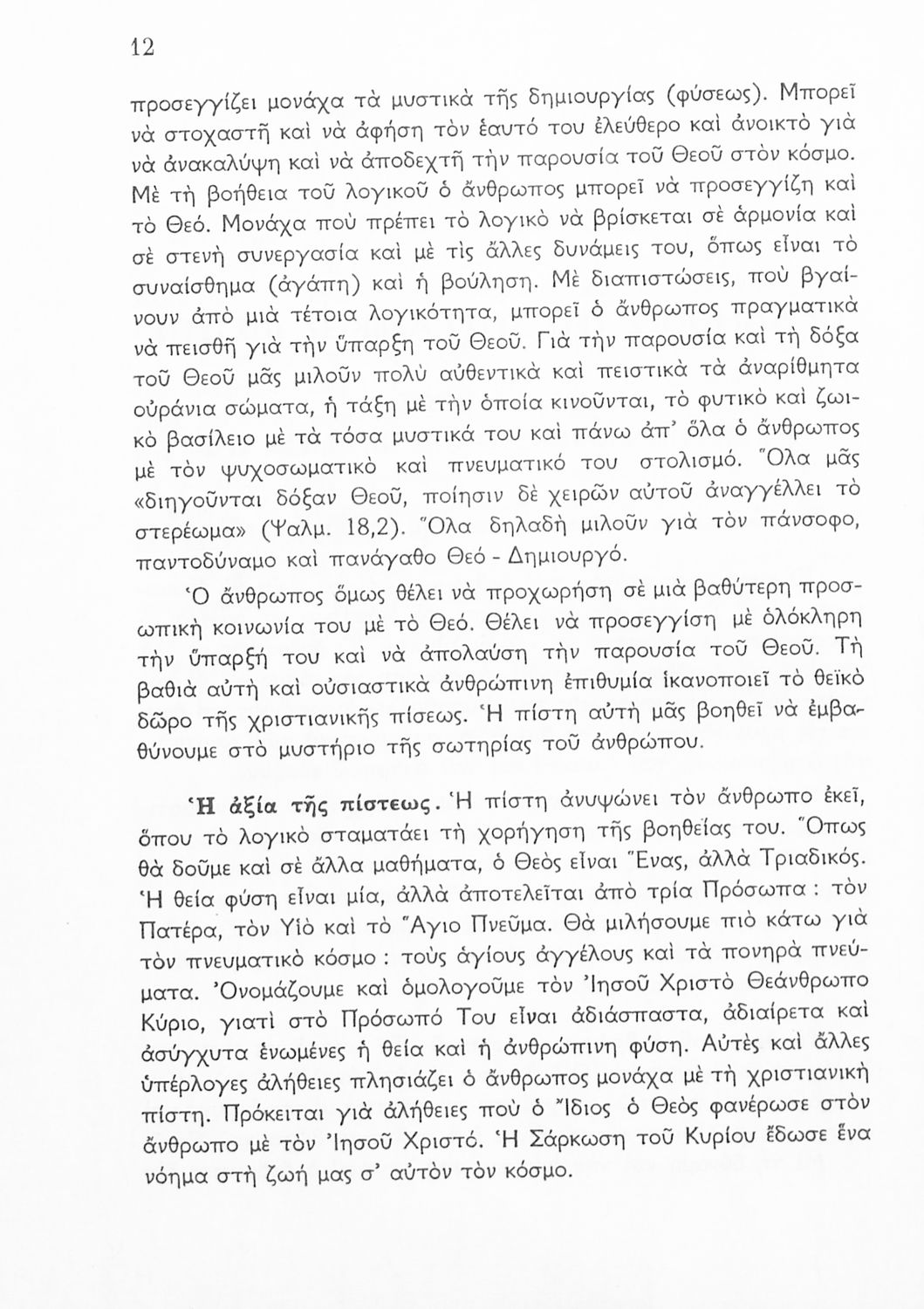 12

προσεγγίζει μονάχα τὰ μυστικὰ τῆς δημιουργίας (φύσεως). Μπορεῖ νὰ στοχαστῆ καὶ νὰ ἀφήση τὸν ἑαυτό του ἐλεύθερο καὶ ἀνοικτὸ γιὰ νὰ ἀνακαλύψη καὶ νὰ ἀποδεχτῆ τὴν παρουσία τοῦ Θεοῦ στὸν κόσμο. Μὲ τὴ βοήθεια τοῦ λογικοῦ ὁ ἄνθρωπος μπορεῖ νὰ προσεγγίζη καὶ τὸ Θεό. Μονάχα ποὺ πρέπει τὸ λογικὸ νὰ βρίσκεται σὲ ἁρμονία καὶ σὲ στενὴ συνεργασία καὶ μὲ τὶς ἄλλες δυνάμεις του, ὅπως εἶναι τὸ συναίσθημα (ἀγάπη) καὶ ἡ βούληση. Μὲ διαπιστώσεις, ποὺ βγαίνουν ἀπὸ μιὰ τέτοια λογικότητα, μπορεῖ ὁ ἄνθρωπος πραγματικὰ νὰ πεισθῆ γιὰ τὴν ὕπαρξη τοῦ Θεοῦ. Γιὰ τὴν παρουσία καὶ τὴ δόξα τοῦ Θεοῦ μᾶς μιλοῦν πολὺ αὐθεντικὰ καὶ πειστικὰ τὰ ἀναρίθμητα οὐράνια σώματα, ἡ τάξη μὲ τὴν ὁποία κινοῦνται, τὸ φυτικὸ καὶ ζωικὸ βασίλειο μὲ τὰ τόσα μυστικά του καὶ πάνω ἀπ' ὅλα ὁ ἄνθρωπος μὲ τὸν ψυχοσωματικὸ καὶ πνευματικό του στολισμό. Ὅλα μᾶς «διηγοῦνται δόξαν Θεοῦ, ποίησιν δὲ χειρῶν αὐτοῦ ἀναγγέλλει τὸ στερέωμα» (Ψαλμ. 18,2). Ὅλα δηλαδὴ μιλοῦν γιὰ τὸν πάνσοφο, παντοδύναμο καὶ πανάγαθο Θεό - Δημιουργό.

Ὁ ἄνθρωπος ὅμως θέλει νὰ προχωρήση σὲ μιὰ βαθύτερη προσωπικὴ κοινωνία του μὲ τὸ Θεό. Θέλει νὰ προσεγγίση μὲ ὁλόκληρη τὴν ὕπαρξή του καὶ νὰ ἀπολαύση τὴν παρουσία τοῦ Θεοῦ. Τὴ βαθιὰ αὐτὴ καὶ οὐσιαστικὰ ἀνθρώπινη ἐπιθυμία ἱκανοποιεῖ τὸ θεϊκὸ δῶρο τῆς χριστιανικῆς πίσεως. Ἡ πίστη αὐτὴ μᾶς βοηθεῖ νὰ ἐμβαθύνουμε στὸ μυστήριο τῆς σωτηρίας τοῦ ἀνθρώπου.

Ἡ ἀξία τῆς πίστεως. Ἡ πίστη ἀνυψώνει τὸν ἄνθρωπο ἐκεῖ, ὅπου τὸ λογικὸ σταματάει τὴ χορήγηση τῆς βοηθείας του. Ὅπως θὰ δοῦμε καὶ σὲ ἄλλα μαθήματα, ὁ Θεὸς εἶναι Ἕνας, ἀλλὰ Τριαδικός. Ἡ θεία φύση εἶναι μία, ἀλλὰ ἀποτελεῖται ἀπὸ τρία Πρόσωπα : τὸν Πατέρα, τὸν Υἱὸ καὶ τὸ Ἅγιο Πνεῦμα. Θὰ μιλήσουμε πιὸ κάτω γιὰ τὸν πνευματικὸ κόσμο : τοὺς ἁγίους ἀγγέλους καὶ τὰ πονηρὰ πνεύματα. Ὀνομάζουμε καὶ ὁμολογοῦμε τὸν Ἰησοῦ Χριστὸ Θεάνθρωπο Κύριο, γιατὶ στὸ Πρόσωπό Του εἶναι ἀδιάσπαστα, ἀδιαίρετα καὶ ἀσύγχυτα ἑνωμένες ἡ θεία καὶ ἡ ἀνθρώπινη φύση. Αὐτὲς καὶ ἄλλες ὑπέρλογες ἀλήθειες πλησιάζει ὁ ἄνθρωπος μονάχα μὲ τὴ χριστιανικὴ πίστη. Πρόκειται γιὰ ἀλήθειες ποὺ ὁ Ἴδιος ὁ Θεὸς φανέρωσε στὸν ἄνθρωπο μὲ τὸν Ἰησοῦ Χριστό. Ἡ Σάρκωση τοῦ Κυρίου ἔδωσε ἕνα νόημα στὴ ζωή μας σ' αὐτὸν τὸν κόσμο.